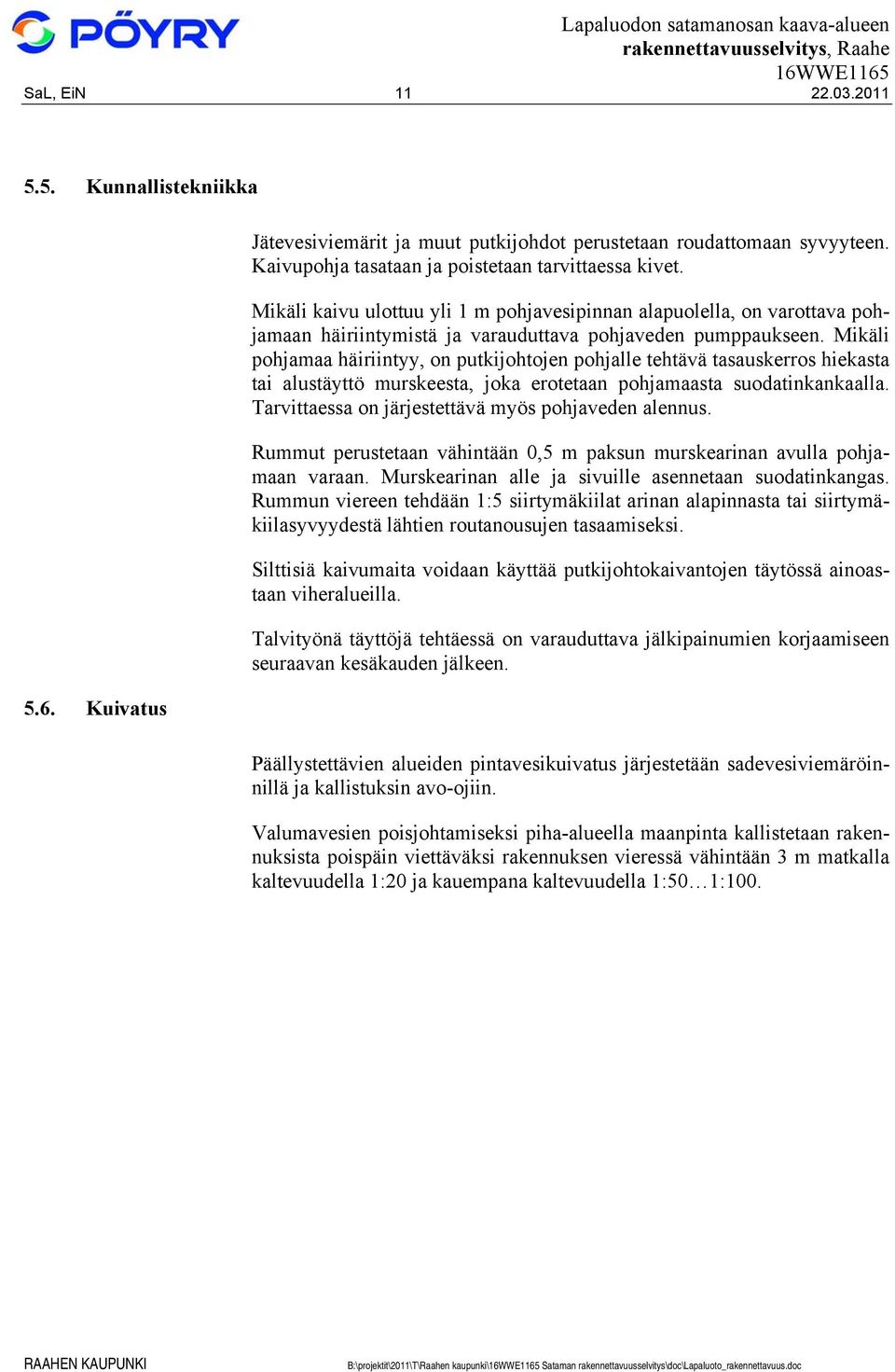 PÖYRY

Lapaluodon satamanosan kaava-alueen rakennettavuusselvitys, Raahe 16WWE1165

SaL, EiN 11 22.03.2011

5.5. Kunnallistekniikka

Jätevesiviemärit ja muut putkijohdot perustetaan roudattomaan syvyyteen. Kaivupohja tasataan ja poistetaan tarvittaessa kivet.

Mikäli kaivu ulottuu yli 1 m pohjavesipinnan alapuolella, on varottava pohjamaan häiriintymistä ja varauduttava pohjaveden pumppaukseen. Mikäli pohjamaa häiriintyy, on putkijohtojen pohjalle tehtävä tasauskerros hiekasta tai alustäyttö murskeesta, joka erotetaan pohjamaasta suodatinkankaalla. Tarvittaessa on järjestettävä myös pohjaveden alennus.

Rummut perustetaan vähintään 0,5 m paksun murskearinan avulla pohjamaan varaan. Murskearinan alle ja sivuille asennetaan suodatinkangas. Rummun viereen tehdään 1:5 siirtymäkiilat arinan alapinnasta tai siirtymäkiilasyvyydestä lähtien routanousujen tasaamiseksi.

Silttisiä kaivumaita voidaan käyttää putkijohtokaivantojen täytössä ainoastaan viheralueilla.

Talvityönä täyttöjä tehtäessä on varauduttava jälkipainumien korjaamiseen seuraavan kesäkauden jälkeen.

5.6. Kuivatus

Päällystettävien alueiden pintavesikuivatus järjestetään sadevesiviemäröinnillä ja kallistuksin avo-ojiin.

Valumavesien poisjohtamiseksi piha-alueella maanpinta kallistetaan rakennuksista poispäin viettäväksi rakennuksen vieressä vähintään 3 m matkalla kaltevuudella 1:20 ja kauempana kaltevuudella 1:50…1:100.

RAAHEN KAUPUNKI

B:\projektit\2011\T\Raahen kaupunki\16WWE1165 Sataman rakennettavuusselvitys\doc\Lapaluoto_rakennettavuus.doc